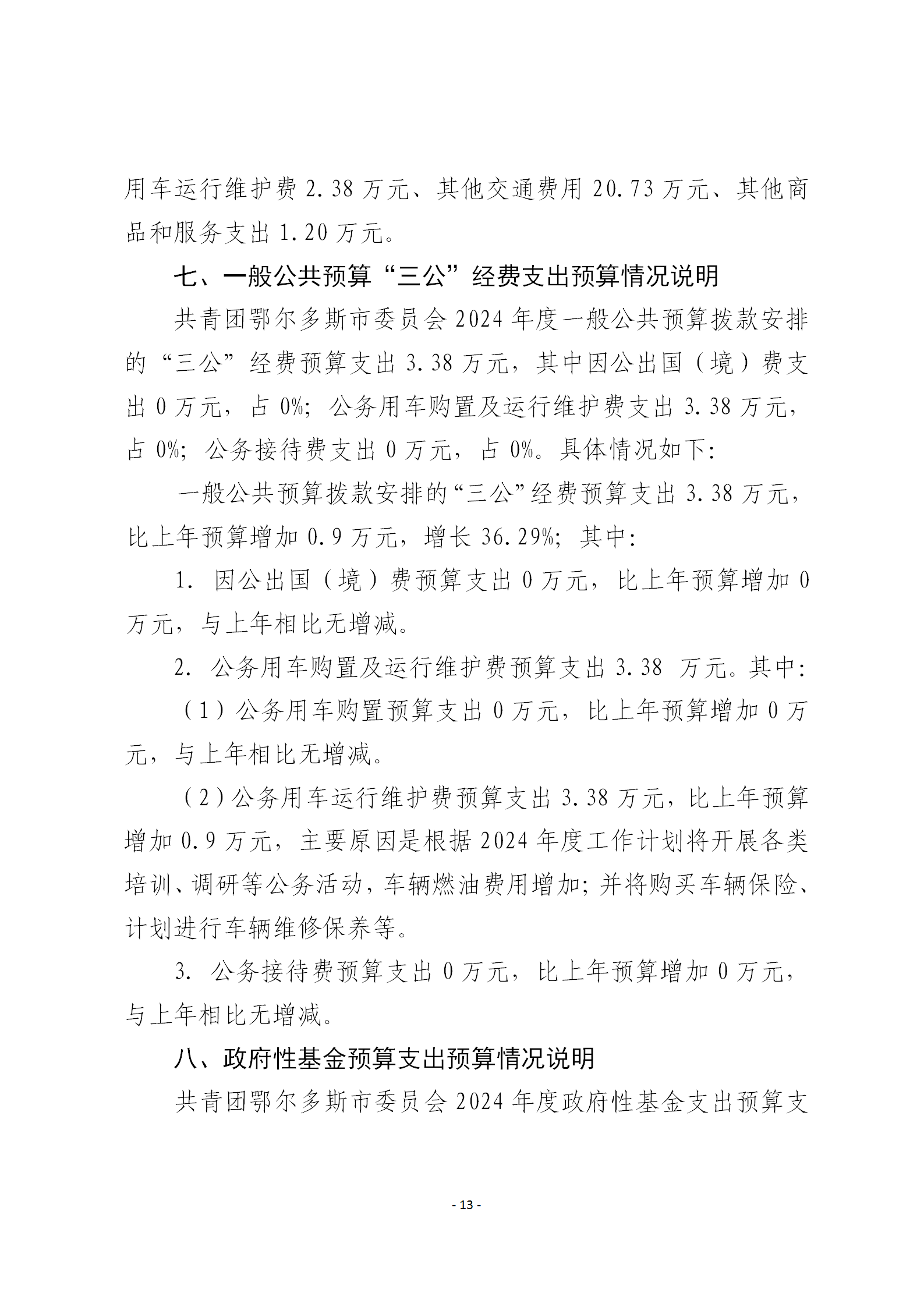 用车运行维护费 2.38 万元、其他交通费用 20.73 万元、其他商品和服务支出 1.20 万元。

七、一般公共预算“三公”经费支出预算情况说明

共青团鄂尔多斯市委员会 2024 年度一般公共预算拨款安排的“三公”经费预算支出 3.38 万元，其中因公出国（境）费支出 0 万元，占 0%；公务用车购置及运行维护费支出 3.38 万元，占 0%；公务接待费支出 0 万元，占 0%。具体情况如下：

一般公共预算拨款安排的“三公”经费预算支出 3.38 万元，比上年预算增加 0.9 万元，增长 36.29%；其中：

1. 因公出国（境）费预算支出 0 万元，比上年预算增加 0 万元，与上年相比无增减。

2. 公务用车购置及运行维护费预算支出 3.38 万元。其中：

（1）公务用车购置预算支出 0 万元，比上年预算增加 0 万元，与上年相比无增减。

（2）公务用车运行维护费预算支出 3.38 万元，比上年预算增加 0.9 万元，主要原因是根据 2024 年度工作计划将开展各类培训、调研等公务活动，车辆燃油费用增加；并将购买车辆保险、计划进行车辆维修保养等。

3. 公务接待费预算支出 0 万元，比上年预算增加 0 万元，与上年相比无增减。

八、政府性基金预算支出预算情况说明

共青团鄂尔多斯市委员会 2024 年度政府性基金支出预算支

- 13 -